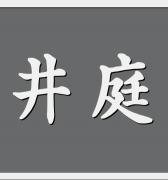 井庭